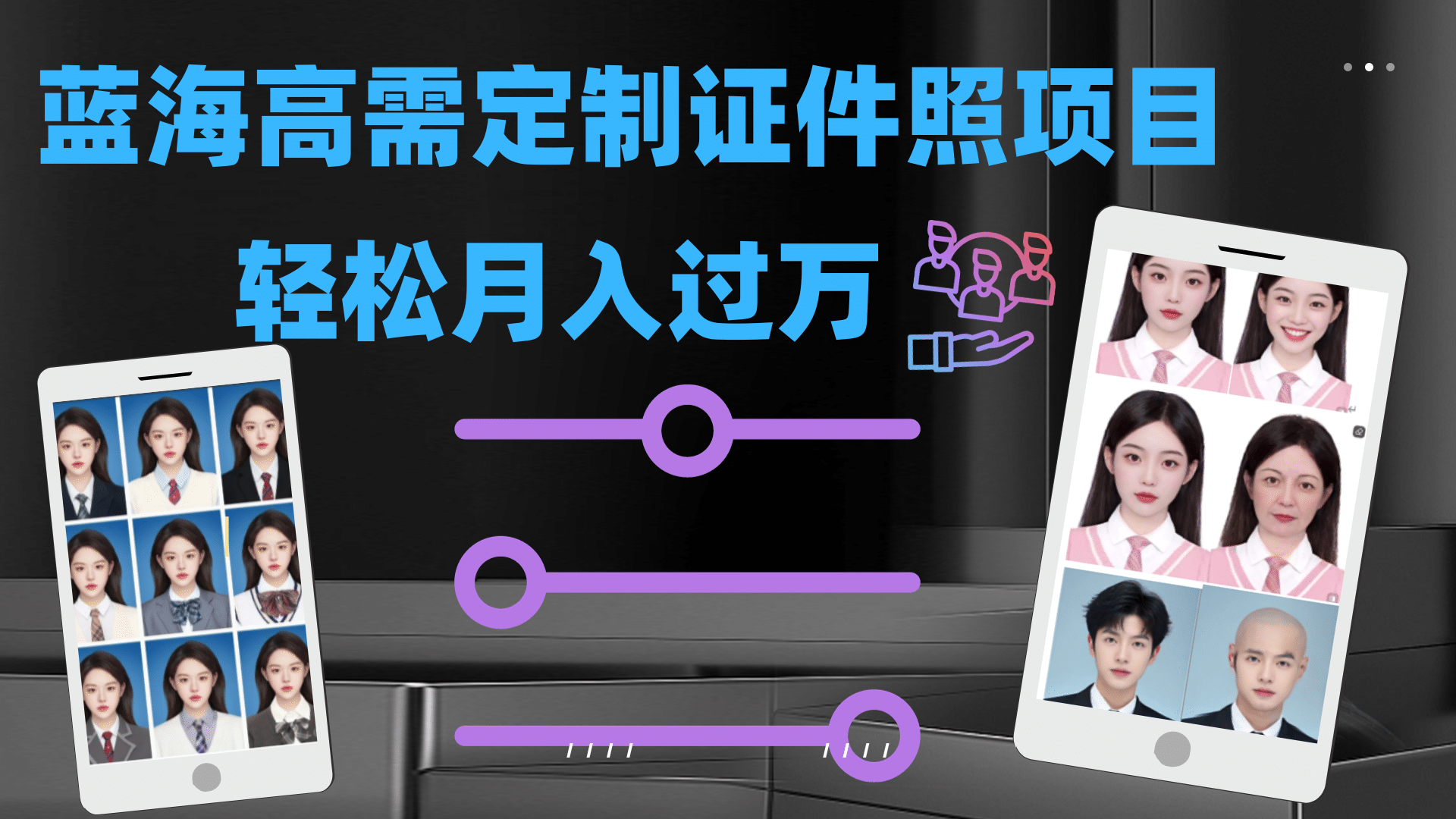 蓝海高需定制证件照项目

轻松月入过万